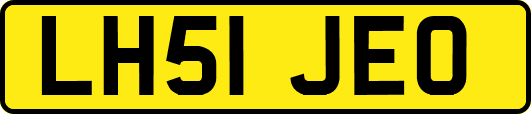 LH51 JEO